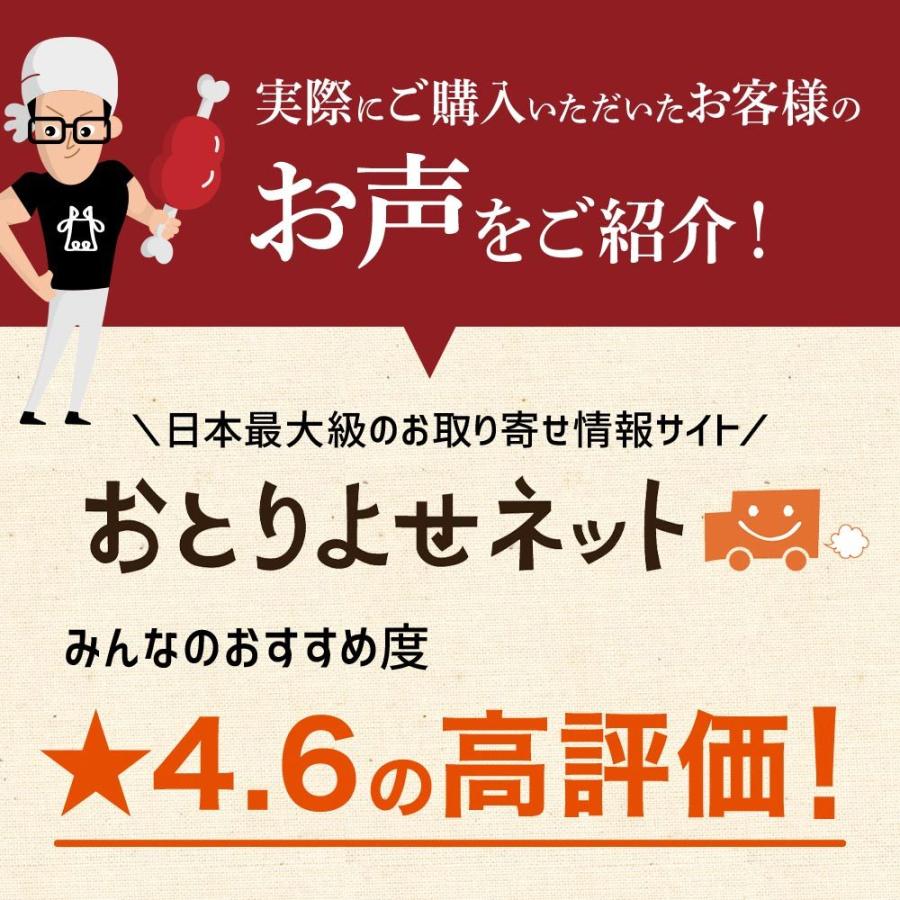 実際にご購入いただいたお客様の

お声をご紹介！

＼日本最大級のお取り寄せ情報サイト／

おとりよせネット

みんなのおすすめ度

★4.6の高評価！